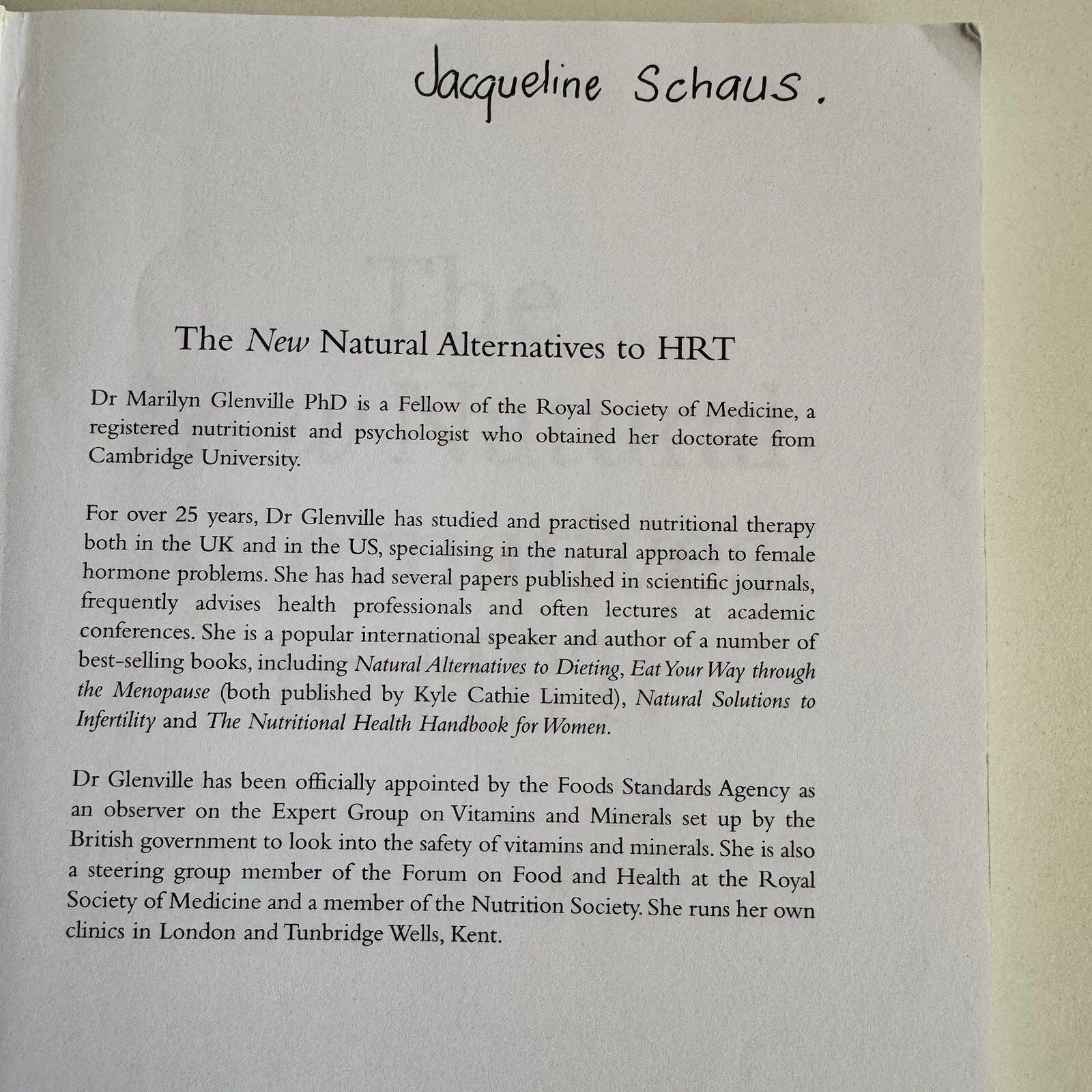 Jacqueline Schaus.

The New Natural Alternatives to HRT

Dr Marilyn Glenville PhD is a Fellow of the Royal Society of Medicine, a registered nutritionist and psychologist who obtained her doctorate from Cambridge University.

For over 25 years, Dr Glenville has studied and practised nutritional therapy both in the UK and in the US, specialising in the natural approach to female hormone problems. She has had several papers published in scientific journals, frequently advises health professionals and often lectures at academic conferences. She is a popular international speaker and author of a number of best-selling books, including Natural Alternatives to Dieting, Eat Your Way through the Menopause (both published by Kyle Cathie Limited), Natural Solutions to Infertility and The Nutritional Health Handbook for Women.

Dr Glenville has been officially appointed by the Foods Standards Agency as an observer on the Expert Group on Vitamins and Minerals set up by the British government to look into the safety of vitamins and minerals. She is also a steering group member of the Forum on Food and Health at the Royal Society of Medicine and a member of the Nutrition Society. She runs her own clinics in London and Tunbridge Wells, Kent.